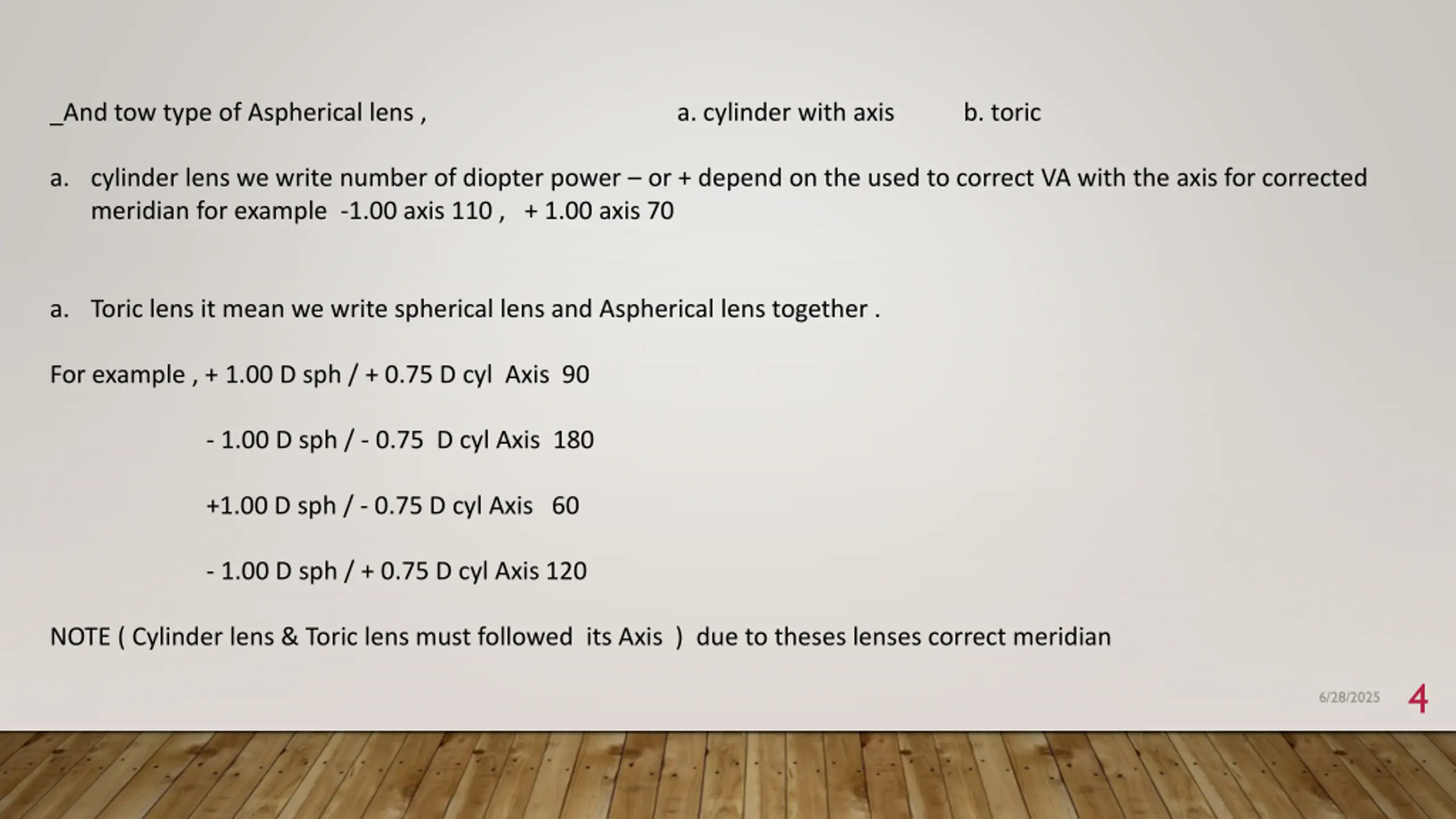 _And tow type of Aspherical lens , a. cylinder with axis b. toric

a. cylinder lens we write number of diopter power – or + depend on the used to correct VA with the axis for corrected meridian for example -1.00 axis 110 , + 1.00 axis 70

a. Toric lens it mean we write spherical lens and Aspherical lens together .

For example , + 1.00 D sph / + 0.75 D cyl Axis 90

- 1.00 D sph / - 0.75 D cyl Axis 180

+1.00 D sph / - 0.75 D cyl Axis 60

- 1.00 D sph / + 0.75 D cyl Axis 120

NOTE ( Cylinder lens & Toric lens must followed its Axis ) due to theses lenses correct meridian

6/28/2025 4